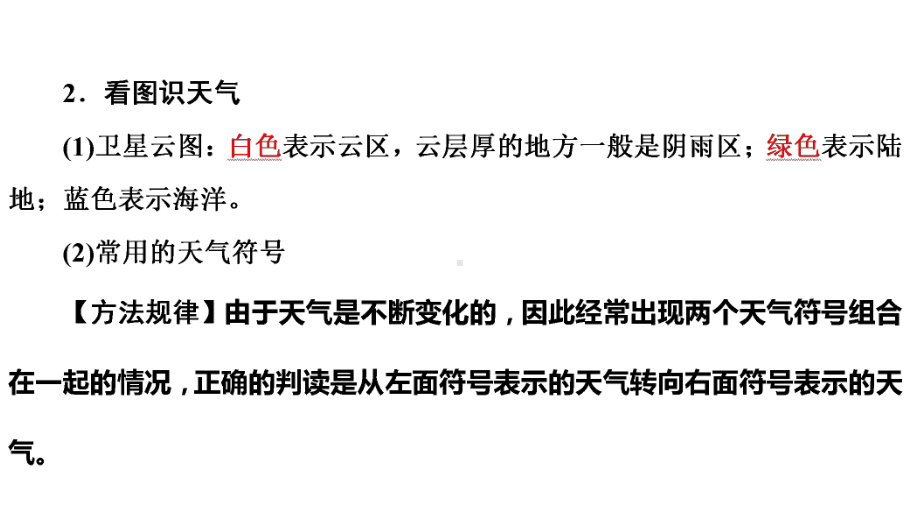 2．看图识天气

(1)卫星云图：白色表示云区，云层厚的地方一般是阴雨区；绿色表示陆地；蓝色表示海洋。

(2)常用的天气符号

【方法规律】由于天气是不断变化的，因此经常出现两个天气符号组合在一起的情况，正确的判读是从左面符号表示的天气转向右面符号表示的天气。